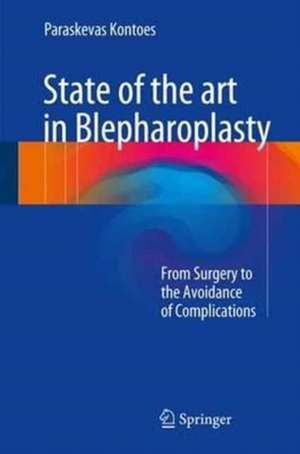 Paraskevas Kontoes

State of the art in Blepharoplasty

From Surgery to the Avoidance of Complications

Springer